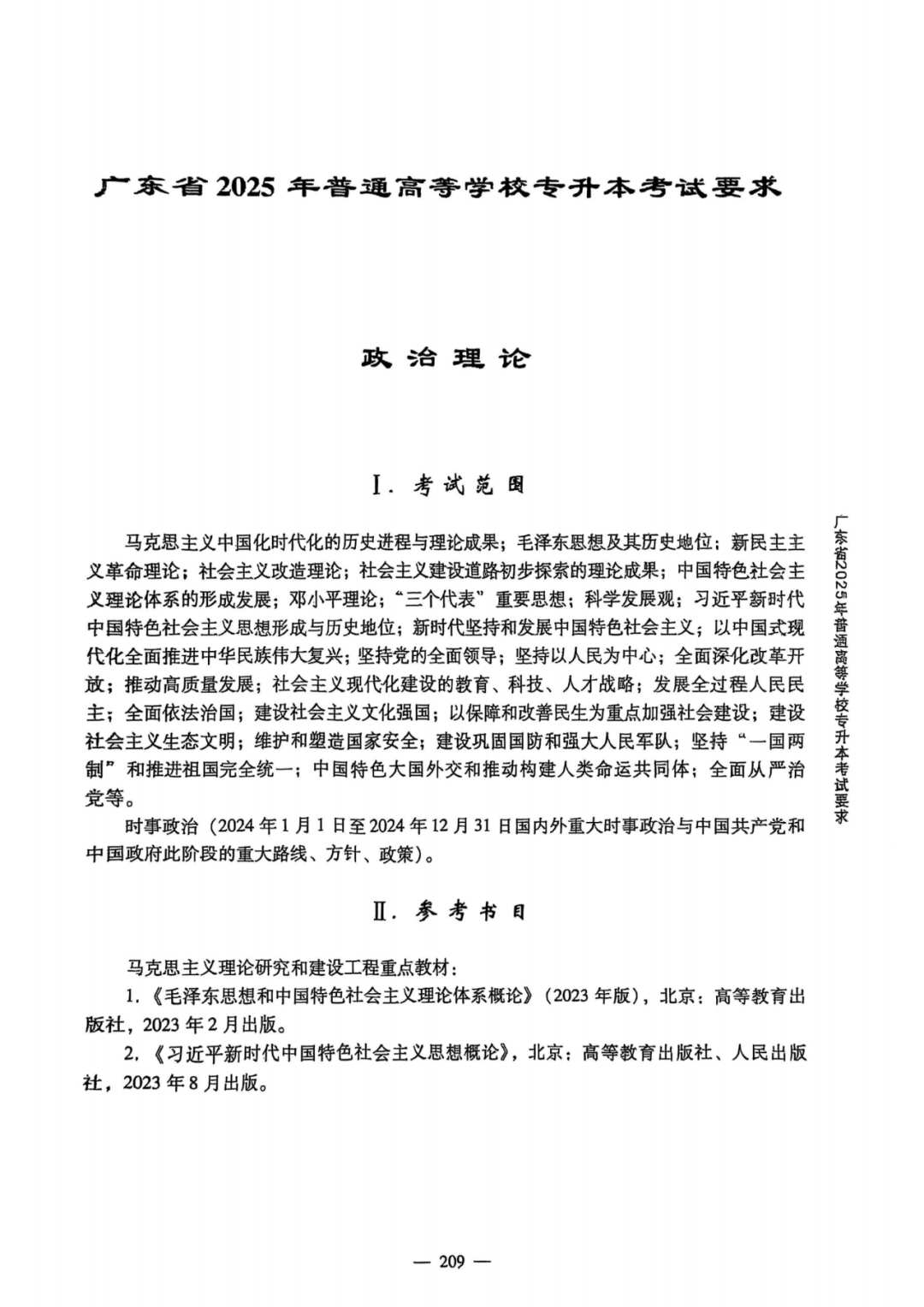 广东省2025年普通高等学校专升本考试要求

政治理论

Ⅰ. 考试范围

马克思主义中国化时代化的历史进程与理论成果；毛泽东思想及其历史地位；新民主主义革命理论；社会主义改造理论；社会主义建设道路初步探索的理论成果；中国特色社会主义理论体系的形成发展；邓小平理论；“三个代表”重要思想；科学发展观；习近平新时代中国特色社会主义思想形成与历史地位；新时代坚持和发展中国特色社会主义；以中国式现代化全面推进中华民族伟大复兴；坚持党的全面领导；坚持以人民为中心；全面深化改革开放；推动高质量发展；社会主义现代化建设的教育、科技、人才战略；发展全过程人民民主；全面依法治国；建设社会主义文化强国；以保障和改善民生为重点加强社会建设；建设社会主义生态文明；维护和塑造国家安全；建设巩固国防和强大人民军队；坚持“一国两制”和推进祖国完全统一；中国特色大国外交和推动构建人类命运共同体；全面从严治党等。

时事政治（2024年1月1日至2024年12月31日国内外重大时事政治与中国共产党和中国政府此阶段的重大路线、方针、政策）。

Ⅱ. 参考书目

马克思主义理论研究和建设工程重点教材：

1.《毛泽东思想和中国特色社会主义理论体系概论》（2023年版），北京：高等教育出版社，2023年2月出版。

2.《习近平新时代中国特色社会主义思想概论》，北京：高等教育出版社、人民出版社，2023年8月出版。

广东省2025年普通高等学校专升本考试要求

— 209 —